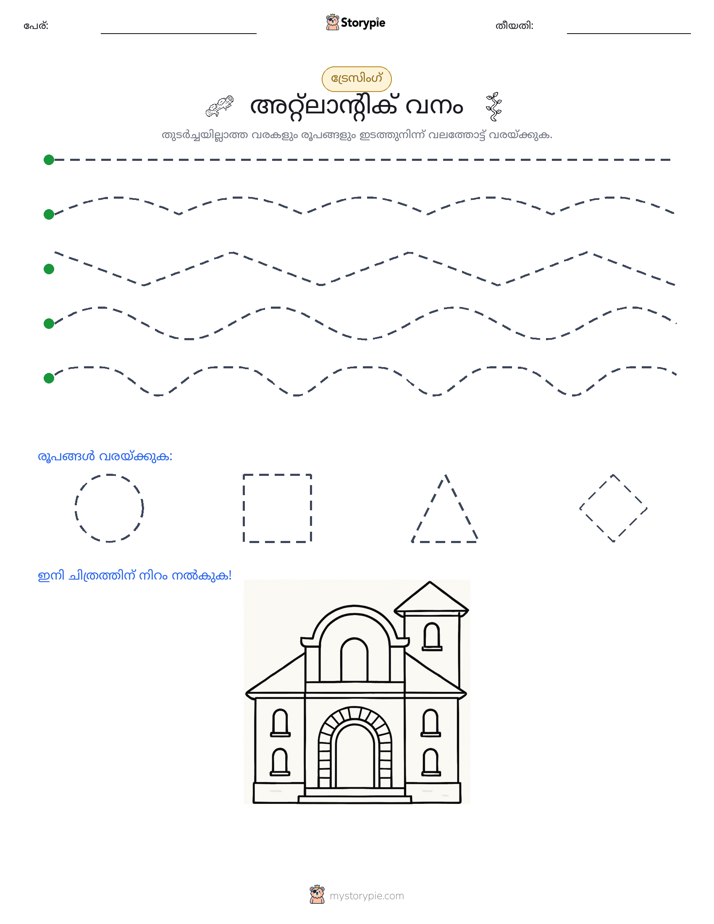 പേര്: ____ Storypie തീയതി: ____

ട്രേസിംഗ്

അറ്റ്ലാന്റിക് വനം

തുടർച്ചയില്ലാത്ത വരകളും രൂപങ്ങളും ഇടത്തുനിന്ന് വലത്തോട്ട് വരയ്ക്കുക.

രൂപങ്ങൾ വരയ്ക്കുക:

ഇനി ചിത്രത്തിന് നിറം നൽകുക!

mystorypie.com